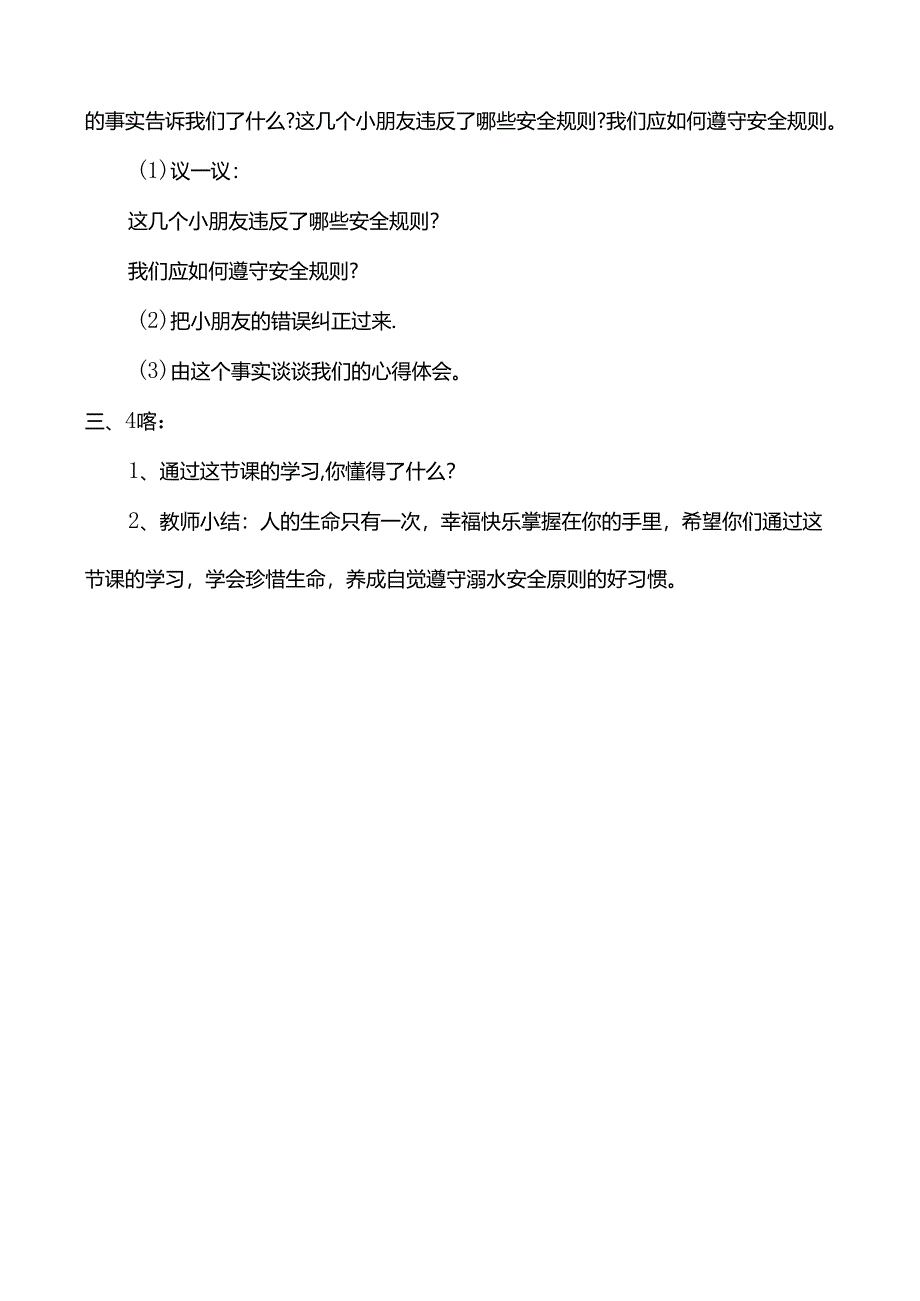 的事实告诉我们了什么?这几个小朋友违反了哪些安全规则?我们应如何遵守安全规则。

(1)议一议:

这几个小朋友违反了哪些安全规则?

我们应如何遵守安全规则?

(2)把小朋友的错误纠正过来.

(3)由这个事实谈谈我们的心得体会。

三、4喀:

1、通过这节课的学习,你懂得了什么?

2、教师小结：人的生命只有一次，幸福快乐掌握在你的手里，希望你们通过这节课的学习，学会珍惜生命，养成自觉遵守溺水安全原则的好习惯。